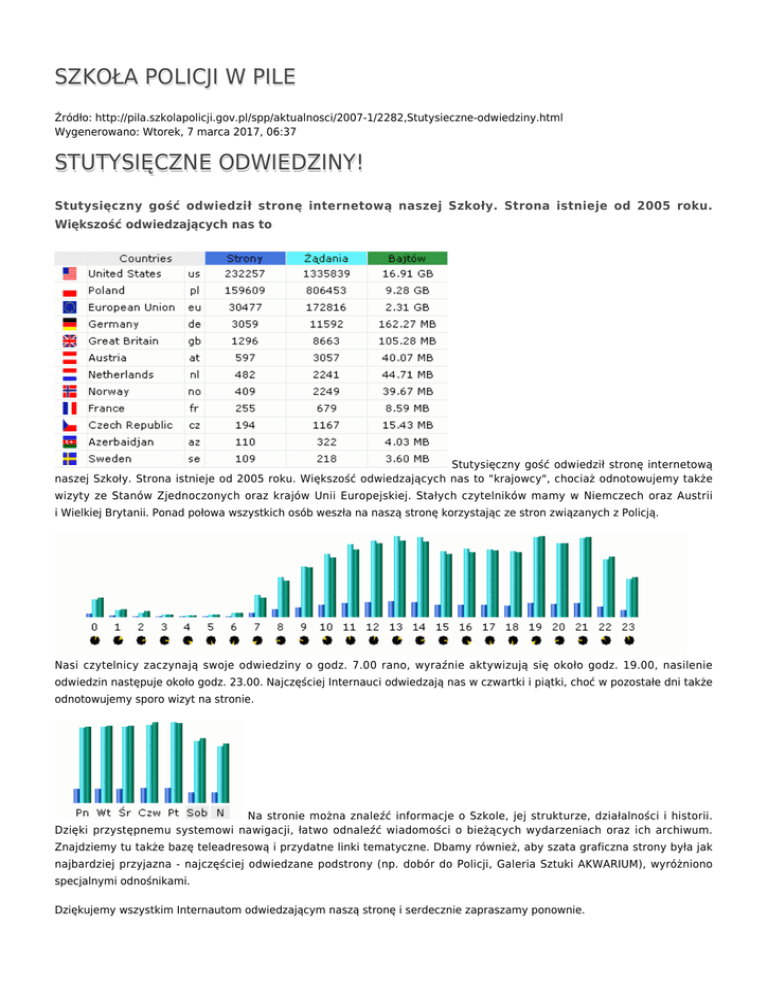 SZKOŁA POLICJI W PILE

Źródło: http://pila.szkolapolicji.gov.pl/spp/aktualnosci/2007-1/2282,Stutysieczne-odwiedziny.html
Wygenerowano: Wtorek, 7 marca 2017, 06:37

STUTYSIĘCZNE ODWIEDZINY!

Stutysięczny gość odwiedził stronę internetową naszej Szkoły. Strona istnieje od 2005 roku. Większość odwiedzających nas to

| Countries | | Strony | Żądania | Bajtów |
|---|---|---|---|---|
| United States | us | 232257 | 1335839 | 16.91 GB |
| Poland | pl | 159609 | 806453 | 9.28 GB |
| European Union | eu | 30477 | 172816 | 2.31 GB |
| Germany | de | 3059 | 11592 | 162.27 MB |
| Great Britain | gb | 1296 | 8663 | 105.28 MB |
| Austria | at | 597 | 3057 | 40.07 MB |
| Netherlands | nl | 482 | 2241 | 44.71 MB |
| Norway | no | 409 | 2249 | 39.67 MB |
| France | fr | 255 | 679 | 8.59 MB |
| Czech Republic | cz | 194 | 1167 | 15.43 MB |
| Azerbaidjan | az | 110 | 322 | 4.03 MB |
| Sweden | se | 109 | 218 | 3.60 MB |

Stutysięczny gość odwiedził stronę internetową naszej Szkoły. Strona istnieje od 2005 roku. Większość odwiedzających nas to "krajowcy", chociaż odnotowujemy także wizyty ze Stanów Zjednoczonych oraz krajów Unii Europejskiej. Stałych czytelników mamy w Niemczech oraz Austrii i Wielkiej Brytanii. Ponad połowa wszystkich osób weszła na naszą stronę korzystając ze stron związanych z Policją.

0 1 2 3 4 5 6 7 8 9 10 11 12 13 14 15 16 17 18 19 20 21 22 23

Nasi czytelnicy zaczynają swoje odwiedziny o godz. 7.00 rano, wyraźnie aktywizują się około godz. 19.00, nasilenie odwiedzin następuje około godz. 23.00. Najczęściej Internauci odwiedzają nas w czwartki i piątki, choć w pozostałe dni także odnotowujemy sporo wizyt na stronie.

Pn Wt Śr Czw Pt Sob N

Na stronie można znaleźć informacje o Szkole, jej strukturze, działalności i historii. Dzięki przystępnemu systemowi nawigacji, łatwo odnaleźć wiadomości o bieżących wydarzeniach oraz ich archiwum. Znajdziemy tu także bazę teleadresową i przydatne linki tematyczne. Dbamy również, aby szata graficzna strony była jak najbardziej przyjazna - najczęściej odwiedzane podstrony (np. dobór do Policji, Galeria Sztuki AKWARIUM), wyróżniono specjalnymi odnośnikami.

Dziękujemy wszystkim Internautom odwiedzającym naszą stronę i serdecznie zapraszamy ponownie.